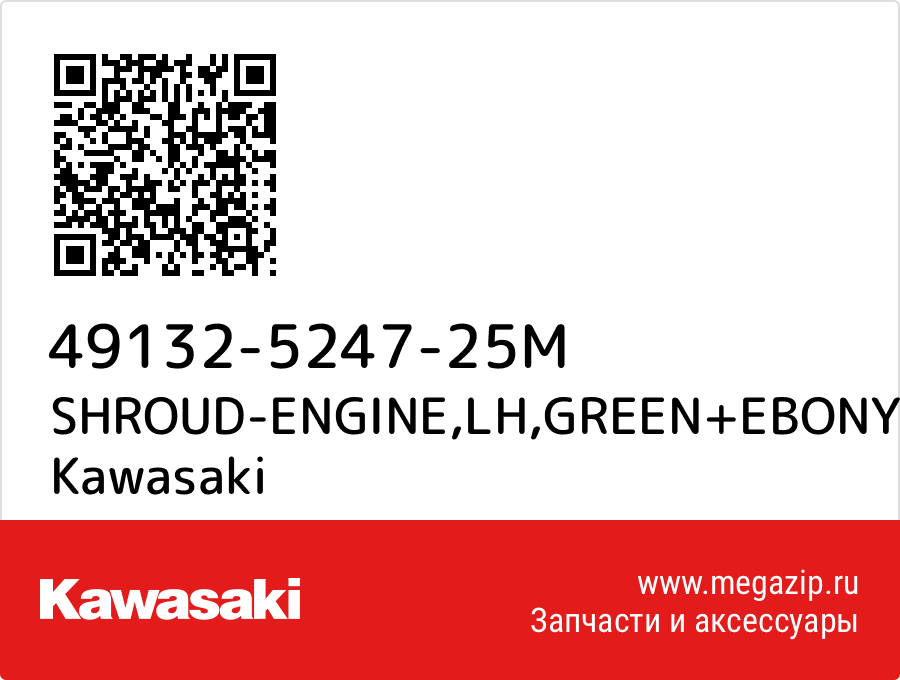 49132-5247-25M
SHROUD-ENGINE,LH,GREEN+EBONY
Kawasaki

Kawasaki

www.megazip.ru
Запчасти и аксессуары